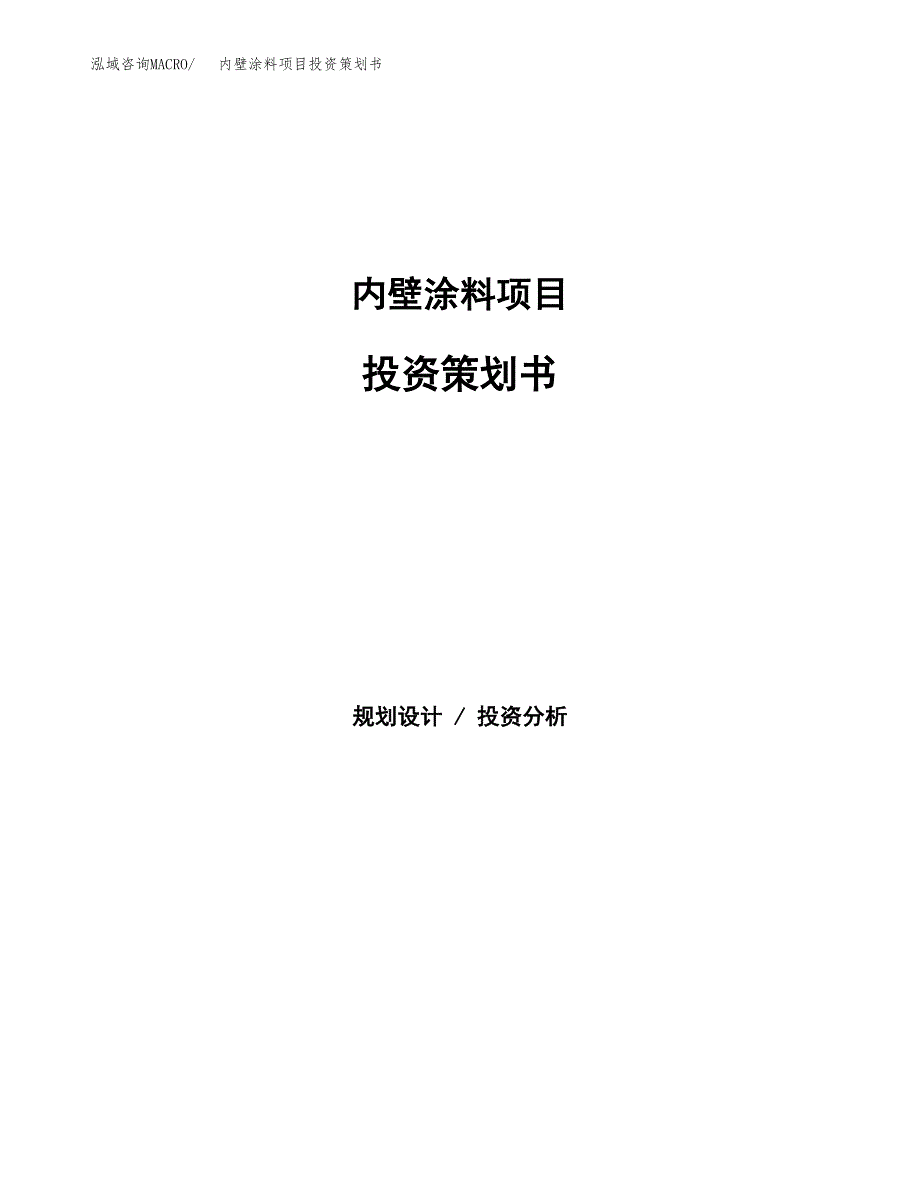 泓域咨询MACRO/　　内壁涂料项目投资策划书

内壁涂料项目

投资策划书

规划设计 / 投资分析